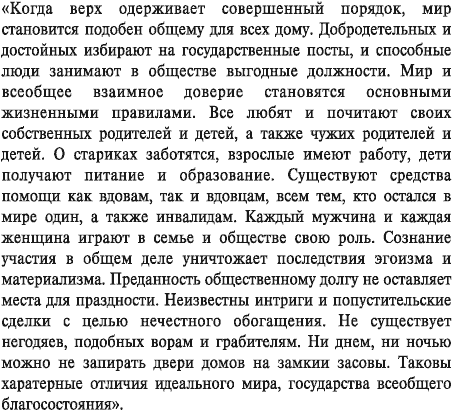 «Когда верх одерживает совершенный порядок, мир становится подобен общему для всех дому. Добродетельных и достойных избирают на государственные посты, и способные люди занимают в обществе выгодные должности. Мир и всеобщее взаимное доверие становятся основными жизненными правилами. Все любят и почитают своих собственных родителей и детей, а также чужих родителей и детей. О стариках заботятся, взрослые имеют работу, дети получают питание и образование. Существуют средства помощи как вдовам, так и вдовцам, всем тем, кто остался в мире один, а также инвалидам. Каждый мужчина и каждая женщина играют в семье и обществе свою роль. Сознание участия в общем деле уничтожает последствия эгоизма и материализма. Преданность общественному долгу не оставляет места для праздности. Неизвестны интриги и попустительские сделки с целью нечестного обогащения. Не существует негодяев, подобных ворам и грабителям. Ни днем, ни ночью можно не запирать двери домов на замкии засовы. Таковы харатерные отличия идеального мира, государства всеобщего благосостояния».